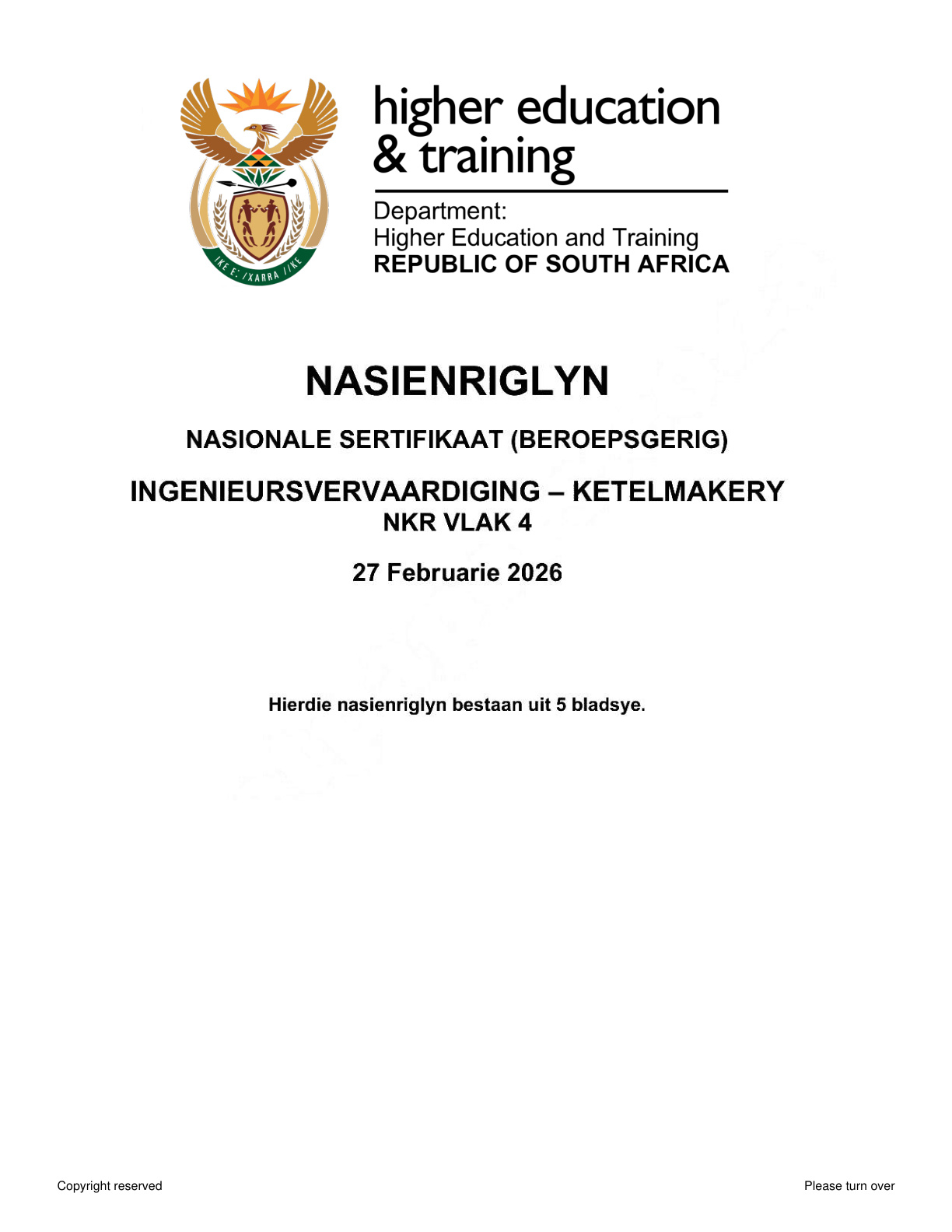 !KE E: /XARRA //KE

higher education & training

Department:
Higher Education and Training
REPUBLIC OF SOUTH AFRICA

NASIENRIGLYN

NASIONALE SERTIFIKAAT (BEROEPSGERIG)

INGENIEURSVERVAARDIGING – KETELMAKERY
NKR VLAK 4

27 Februarie 2026

Hierdie nasienriglyn bestaan uit 5 bladsye.

Copyright reserved

Please turn over